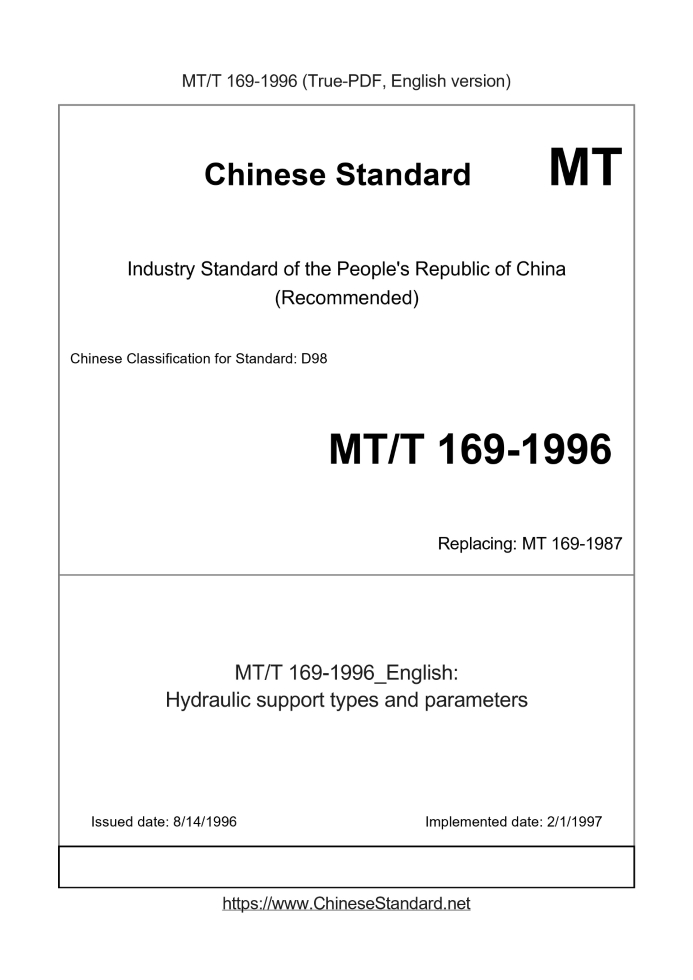 MT/T 169-1996 (True-PDF, English version)

Chinese Standard MT

Industry Standard of the People's Republic of China (Recommended)

Chinese Classification for Standard: D98

MT/T 169-1996

Replacing: MT 169-1987

MT/T 169-1996_English:
Hydraulic support types and parameters

Issued date: 8/14/1996

Implemented date: 2/1/1997

https://www.ChineseStandard.net